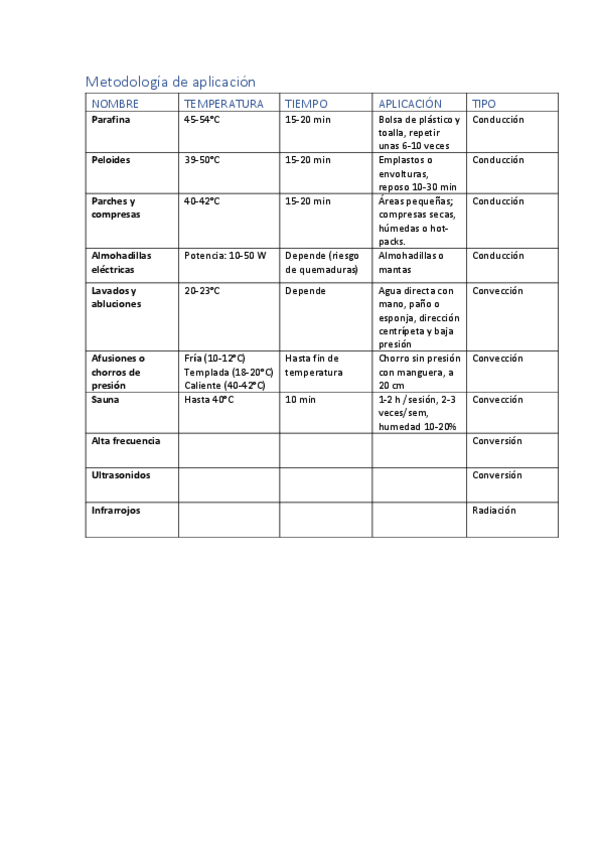 Metodología de aplicación

| NOMBRE | TEMPERATURA | TIEMPO | APLICACIÓN | TIPO |
|---|---|---|---|---|
| Parafina | 45-54°C | 15-20 min | Bolsa de plástico y toalla, repetir unas 6-10 veces | Conducción |
| Peloides | 39-50°C | 15-20 min | Emplastos o envolturas, reposo 10-30 min | Conducción |
| Parches y compresas | 40-42°C | 15-20 min | Áreas pequeñas; compresas secas, húmedas o hot-packs. | Conducción |
| Almohadillas eléctricas | Potencia: 10-50 W | Depende (riesgo de quemaduras) | Almohadillas o mantas | Conducción |
| Lavados y abluciones | 20-23°C | Depende | Agua directa con mano, paño o esponja, dirección centrípeta y baja presión | Convección |
| Afusiones o chorros de presión | Fría (10-12°C) Templada (18-20°C) Caliente (40-42°C) | Hasta fin de temperatura | Chorro sin presión con manguera, a 20 cm | Convección |
| Sauna | Hasta 40°C | 10 min | 1-2 h / sesión, 2-3 veces/sem, humedad 10-20% | Convección |
| Alta frecuencia | | | | Conversión |
| Ultrasonidos | | | | Conversión |
| Infrarrojos | | | | Radiación |